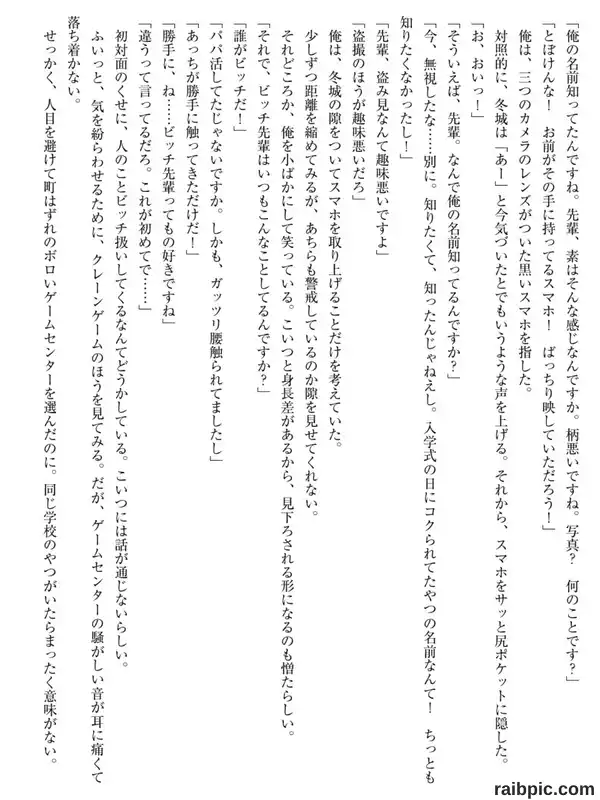 「俺の名前知ってたんですね。先輩、素はそんな感じなんですか。柄悪いですね。写真？　何のことです？」

「とぼけんな！　お前がその手に持ってるスマホ！　ばっちり映していただろう！」

俺は、三つのカメラのレンズがついた黒いスマホを指した。

対照的に、冬城は「あー」と今気づいたとでもいうような声を上げる。それから、スマホをサッと尻ポケットに隠した。

「お、おいっ！」

「そういえば、先輩。なんで俺の名前知ってるんですか？」

「今、無視したな……別に。知りたくて、知ったんじゃねえし。入学式の日にコクられてたやつの名前なんて！　ちっとも知りたくなかったし！」

「先輩、盗み見なんて趣味悪いですよ」

「盗撮のほうが趣味悪いだろ」

俺は、冬城の隙をついてスマホを取り上げることだけを考えていた。

少しずつ距離を縮めてみるが、あちらも警戒しているのか隙を見せてくれない。

それどころか、俺を小ばかにして笑っている。こいつと身長差があるから、見下ろされる形になるのも憎たらしい。

「それで、ビッチ先輩はいつもこんなことしてるんですか？」

「誰がビッチだ！」

「パパ活してたじゃないですか。しかも、ガッツリ腰触られてましたし」

「あっちが勝手に触ってきただけだ！」

「勝手に、ね……ビッチ先輩ってもの好きですね」

「違うって言ってるだろ。これが初めてで……」

初対面のくせに、人のことビッチ扱いしてくるなんてどうかしている。こいつには話が通じないらしい。

ふいっと、気を紛らわせるために、クレーンゲームのほうを見てみる。だが、ゲームセンターの騒がしい音が耳に痛くて落ち着かない。

せっかく、人目を避けて町はずれのボロいゲームセンターを選んだのに。同じ学校のやつがいたらまったく意味がない。

raibpic.com